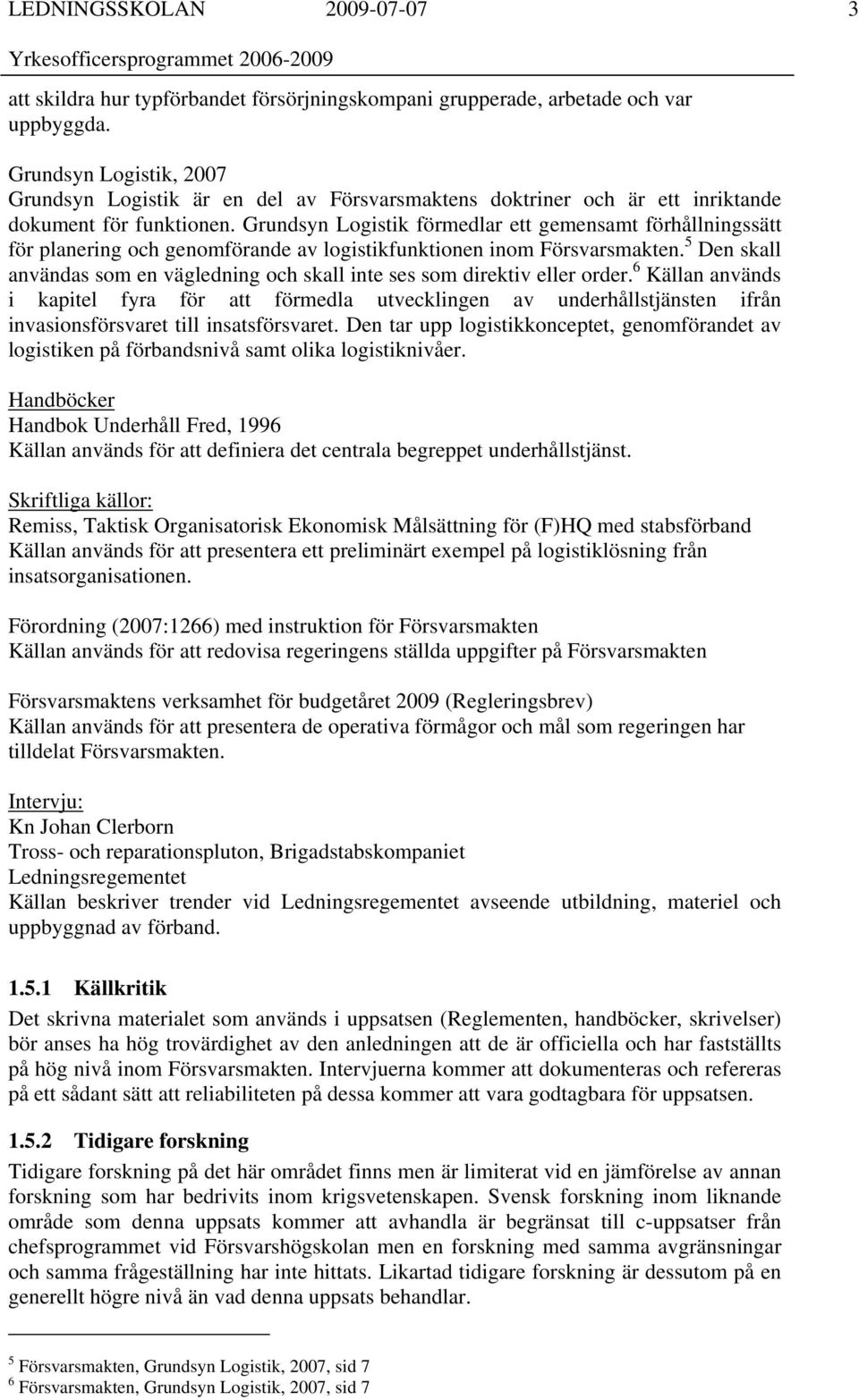 LEDNINGSSKOLAN 2009-07-07 3
Yrkesofficersprogrammet 2006-2009

att skildra hur typförbandet försörjningskompani grupperade, arbetade och var uppbyggda.

Grundsyn Logistik, 2007
Grundsyn Logistik är en del av Försvarsmaktens doktriner och är ett inriktande dokument för funktionen. Grundsyn Logistik förmedlar ett gemensamt förhållningssätt för planering och genomförande av logistikfunktionen inom Försvarsmakten.$^5$ Den skall användas som en vägledning och skall inte ses som direktiv eller order.$^6$ Källan används i kapitel fyra för att förmedla utvecklingen av underhållstjänsten ifrån invasionsförsvaret till insatsförsvaret. Den tar upp logistikkonceptet, genomförandet av logistiken på förbandsnivå samt olika logistiknivåer.

Handböcker
Handbok Underhåll Fred, 1996
Källan används för att definiera det centrala begreppet underhållstjänst.

Skriftliga källor:
Remiss, Taktisk Organisatorisk Ekonomisk Målsättning för (F)HQ med stabsförband
Källan används för att presentera ett preliminärt exempel på logistiklösning från insatsorganisationen.

Förordning (2007:1266) med instruktion för Försvarsmakten
Källan används för att redovisa regeringens ställda uppgifter på Försvarsmakten

Försvarsmaktens verksamhet för budgetåret 2009 (Regleringsbrev)
Källan används för att presentera de operativa förmågor och mål som regeringen har tilldelat Försvarsmakten.

Intervju:
Kn Johan Clerborn
Tross- och reparationspluton, Brigadstabskompaniet
Ledningsregementet
Källan beskriver trender vid Ledningsregementet avseende utbildning, materiel och uppbyggnad av förband.

1.5.1 Källkritik
Det skrivna materialet som används i uppsatsen (Reglementen, handböcker, skrivelser) bör anses ha hög trovärdighet av den anledningen att de är officiella och har fastställts på hög nivå inom Försvarsmakten. Intervjuerna kommer att dokumenteras och refereras på ett sådant sätt att reliabiliteten på dessa kommer att vara godtagbara för uppsatsen.

1.5.2 Tidigare forskning
Tidigare forskning på det här området finns men är limiterat vid en jämförelse av annan forskning som har bedrivits inom krigsvetenskapen. Svensk forskning inom liknande område som denna uppsats kommer att avhandla är begränsat till c-uppsatser från chefsprogrammet vid Försvarshögskolan men en forskning med samma avgränsningar och samma frågeställning har inte hittats. Likartad tidigare forskning är dessutom på en generellt högre nivå än vad denna uppsats behandlar.

$^5$ Försvarsmakten, Grundsyn Logistik, 2007, sid 7
$^6$ Försvarsmakten, Grundsyn Logistik, 2007, sid 7